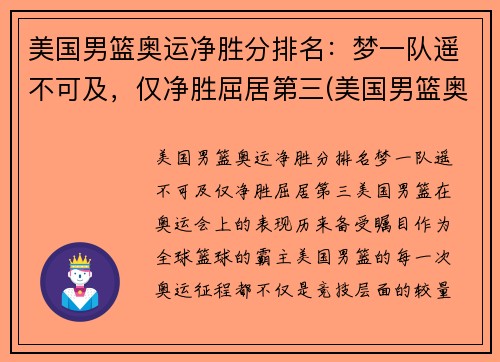 美国男篮奥运净胜分排名：梦一队遥不可及，仅净胜屈居第三(美国男篮奥

美国男篮奥运净胜分排名梦一队遥不可及仅净胜屈居第三美国男篮在奥运会上的表现历来备受瞩目作为全球篮球的霸主美国男篮的每一次奥运征程都不仅是竞技层面的较量